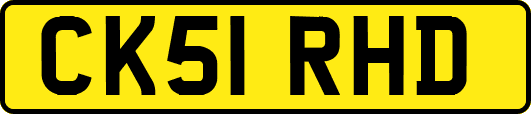 CK51 RHD